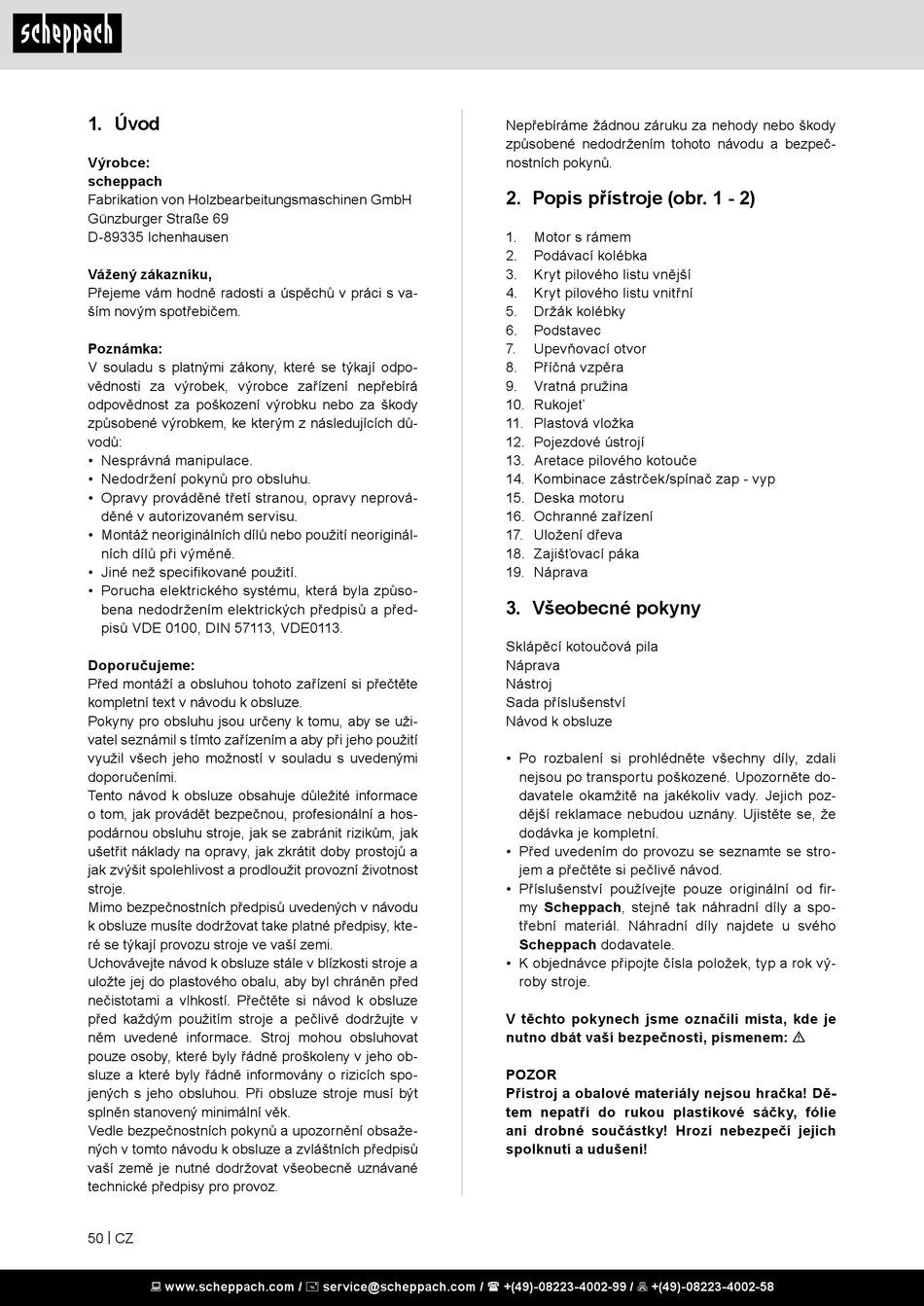 scheppach

1. Úvod

Výrobce:
scheppach
Fabrikation von Holzbearbeitungsmaschinen GmbH
Günzburger Straße 69
D-89335 Ichenhausen

Vážený zákazníku,
Přejeme vám hodně radosti a úspěchů v práci s vaším novým spotřebičem.

Poznámka:
V souladu s platnými zákony, které se týkají odpovědnosti za výrobek, výrobce zařízení nepřebírá odpovědnost za poškození výrobku nebo za škody způsobené výrobkem, ke kterým z následujících důvodů:
• Nesprávná manipulace.
• Nedodržení pokynů pro obsluhu.
• Opravy prováděné třetí stranou, opravy neprováděné v autorizovaném servisu.
• Montáž neoriginálních dílů nebo použití neoriginálních dílů při výměně.
• Jiné než specifikované použití.
• Porucha elektrického systému, která byla způsobena nedodržením elektrických předpisů a předpisů VDE 0100, DIN 57113, VDE0113.

Doporučujeme:
Před montáží a obsluhou tohoto zařízení si přečtěte kompletní text v návodu k obsluze.
Pokyny pro obsluhu jsou určeny k tomu, aby se uživatel seznámil s tímto zařízením a aby při jeho použití využil všech jeho možností v souladu s uvedenými doporučeními.
Tento návod k obsluze obsahuje důležité informace o tom, jak provádět bezpečnou, profesionální a hospodárnou obsluhu stroje, jak se zabránit rizikům, jak ušetřit náklady na opravy, jak zkrátit doby prostojů a jak zvýšit spolehlivost a prodloužit provozní životnost stroje.
Mimo bezpečnostních předpisů uvedených v návodu k obsluze musíte dodržovat take platné předpisy, které se týkají provozu stroje ve vaší zemi.
Uchovávejte návod k obsluze stále v blízkosti stroje a uložte jej do plastového obalu, aby byl chráněn před nečistotami a vlhkostí. Přečtěte si návod k obsluze před každým použitím stroje a pečlivě dodržujte v něm uvedené informace. Stroj mohou obsluhovat pouze osoby, které byly řádně proškoleny v jeho obsluze a které byly řádně informovány o rizicích spojených s jeho obsluhou. Při obsluze stroje musí být splněn stanovený minimální věk.
Vedle bezpečnostních pokynů a upozornění obsažených v tomto návodu k obsluze a zvláštních předpisů vaší země je nutné dodržovat všeobecně uznávané technické předpisy pro provoz.

Nepřebíráme žádnou záruku za nehody nebo škody způsobené nedodržením tohoto návodu a bezpečnostních pokynů.

2. Popis přístroje (obr. 1 - 2)

1. Motor s rámem
2. Podávací kolébka
3. Kryt pilového listu vnější
4. Kryt pilového listu vnitřní
5. Držák kolébky
6. Podstavec
7. Upevňovací otvor
8. Příčná vzpěra
9. Vratná pružina
10. Rukojeť
11. Plastová vložka
12. Pojezdové ústrojí
13. Aretace pilového kotouče
14. Kombinace zástrček/spínač zap - vyp
15. Deska motoru
16. Ochranné zařízení
17. Uložení dřeva
18. Zajišťovací páka
19. Náprava

3. Všeobecné pokyny

Sklápěcí kotoučová pila
Náprava
Nástroj
Sada příslušenství
Návod k obsluze

• Po rozbalení si prohlédněte všechny díly, zdali nejsou po transportu poškozené. Upozorněte dodavatele okamžitě na jakékoliv vady. Jejich pozdější reklamace nebudou uznány. Ujistěte se, že dodávka je kompletní.
• Před uvedením do provozu se seznamte se strojem a přečtěte si pečlivě návod.
• Příslušenství používejte pouze originální od firmy Scheppach, stejně tak náhradní díly a spotřební materiál. Náhradní díly najdete u svého Scheppach dodavatele.
• K objednávce připojte čísla položek, typ a rok výroby stroje.

V těchto pokynech jsme označili místa, kde je nutno dbát vaší bezpečnosti, písmenem: ⚠

POZOR
Přístroj a obalové materiály nejsou hračka! Dětem nepatří do rukou plastikové sáčky, fólie ani drobné součástky! Hrozí nebezpečí jejich spolknutí a udušení!

50 | CZ

www.scheppach.com / service@scheppach.com / +(49)-08223-4002-99 / +(49)-08223-4002-58